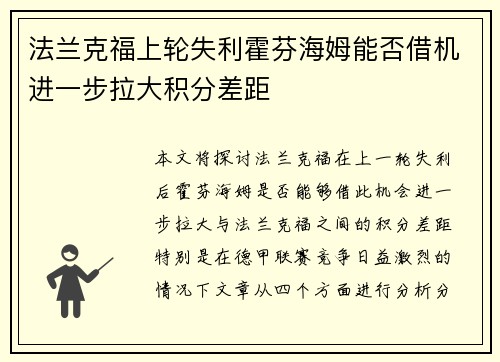 法兰克福上轮失利霍芬海姆能否借机进一步拉大积分差距

本文将探讨法兰克福在上一轮失利后霍芬海姆是否能够借此机会进一步拉大与法兰克福之间的积分差距特别是在德甲联赛竞争日益激烈的情况下文章从四个方面进行分析分